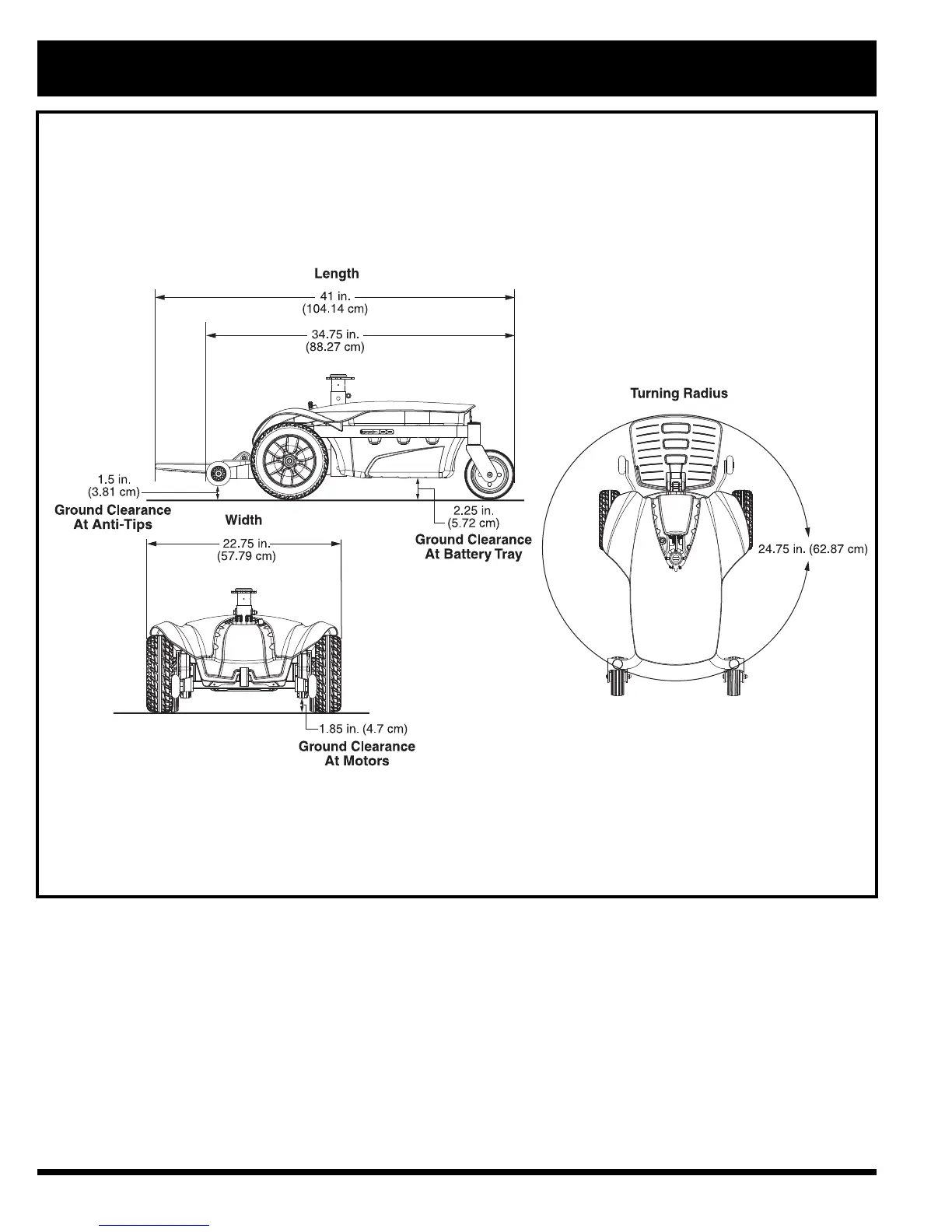 Length

41 in.
(104.14 cm)

34.75 in.
(88.27 cm)

1.5 in.
(3.81 cm)

Ground Clearance
At Anti-Tips

2.25 in.
(5.72 cm)

Ground Clearance
At Battery Tray

Width

22.75 in.
(57.79 cm)

1.85 in. (4.7 cm)

Ground Clearance
At Motors

Turning Radius

24.75 in. (62.87 cm)